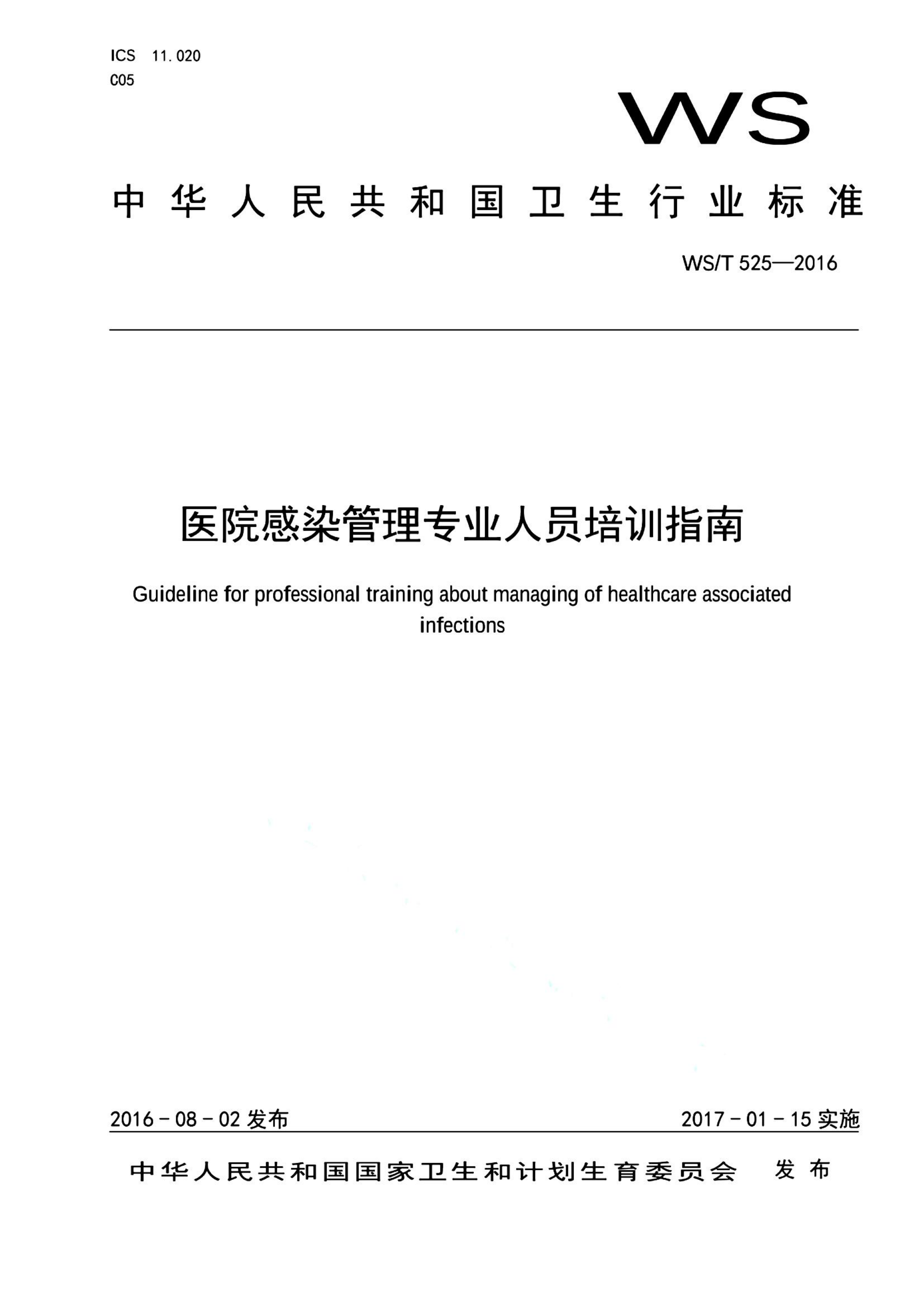 ICS 11.020
C05

WS

中华人民共和国卫生行业标准

WS/T 525—2016

医院感染管理专业人员培训指南

Guideline for professional training about managing of healthcare associated infections

2016-08-02 发布

2017-01-15 实施

中华人民共和国国家卫生和计划生育委员会 发布